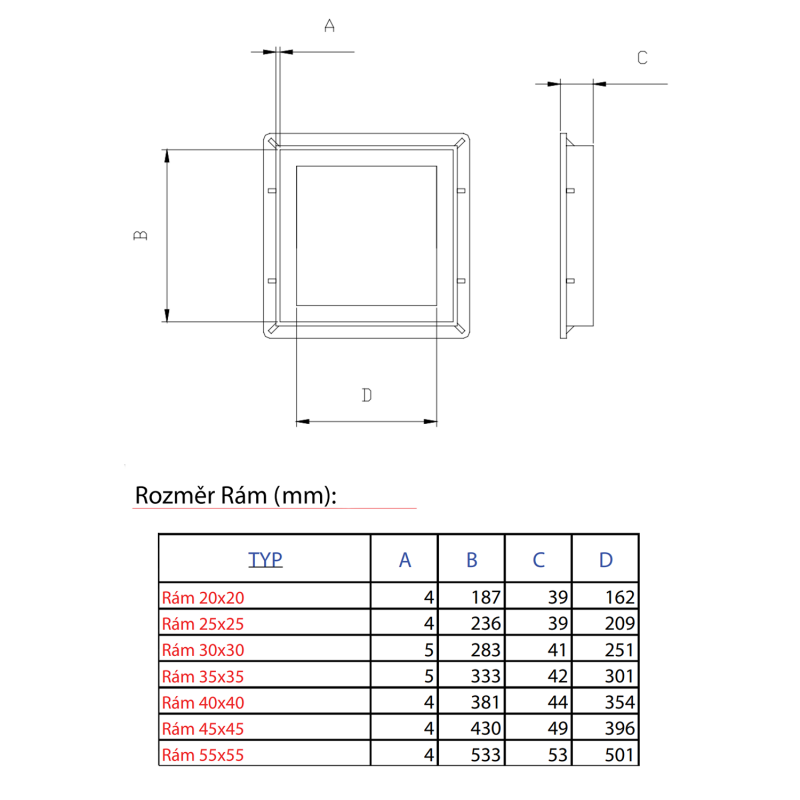 A

C

B

D

Rozměr Rám (mm):

| TYP | A | B | C | D |
|---|---|---|---|---|
| Rám 20x20 | 4 | 187 | 39 | 162 |
| Rám 25x25 | 4 | 236 | 39 | 209 |
| Rám 30x30 | 5 | 283 | 41 | 251 |
| Rám 35x35 | 5 | 333 | 42 | 301 |
| Rám 40x40 | 4 | 381 | 44 | 354 |
| Rám 45x45 | 4 | 430 | 49 | 396 |
| Rám 55x55 | 4 | 533 | 53 | 501 |